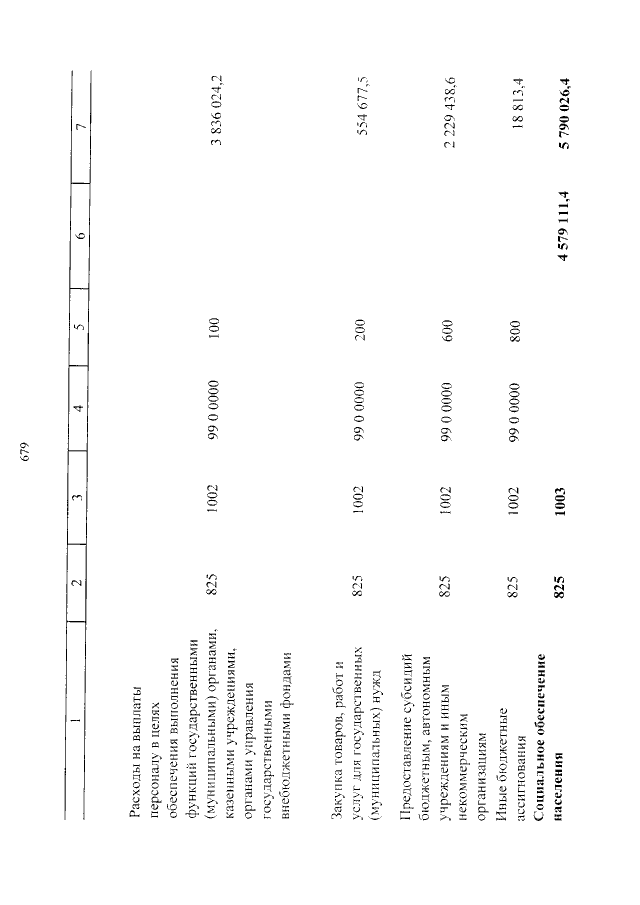 679

| 1 | 2 | 3 | 4 | 5 | 6 | 7 |
|---|---|---|---|---|---|---|
| Расходы на выплаты персоналу в целях обеспечения выполнения функций государственными (муниципальными) органами, казенными учреждениями, органами управления государственными внебюджетными фондами | 825 | 1002 | 99 0 0000 | 100 | | 3 836 024,2 |
| Закупка товаров, работ и услуг для государственных (муниципальных) нужд | 825 | 1002 | 99 0 0000 | 200 | | 554 677,5 |
| Предоставление субсидий бюджетным, автономным учреждениям и иным некоммерческим организациям | 825 | 1002 | 99 0 0000 | 600 | | 2 229 438,6 |
| Иные бюджетные ассигнования | 825 | 1002 | 99 0 0000 | 800 | | 18 813,4 |
| **Социальное обеспечение населения** | **825** | **1003** | | | **4 579 111,4** | **5 790 026,4** |